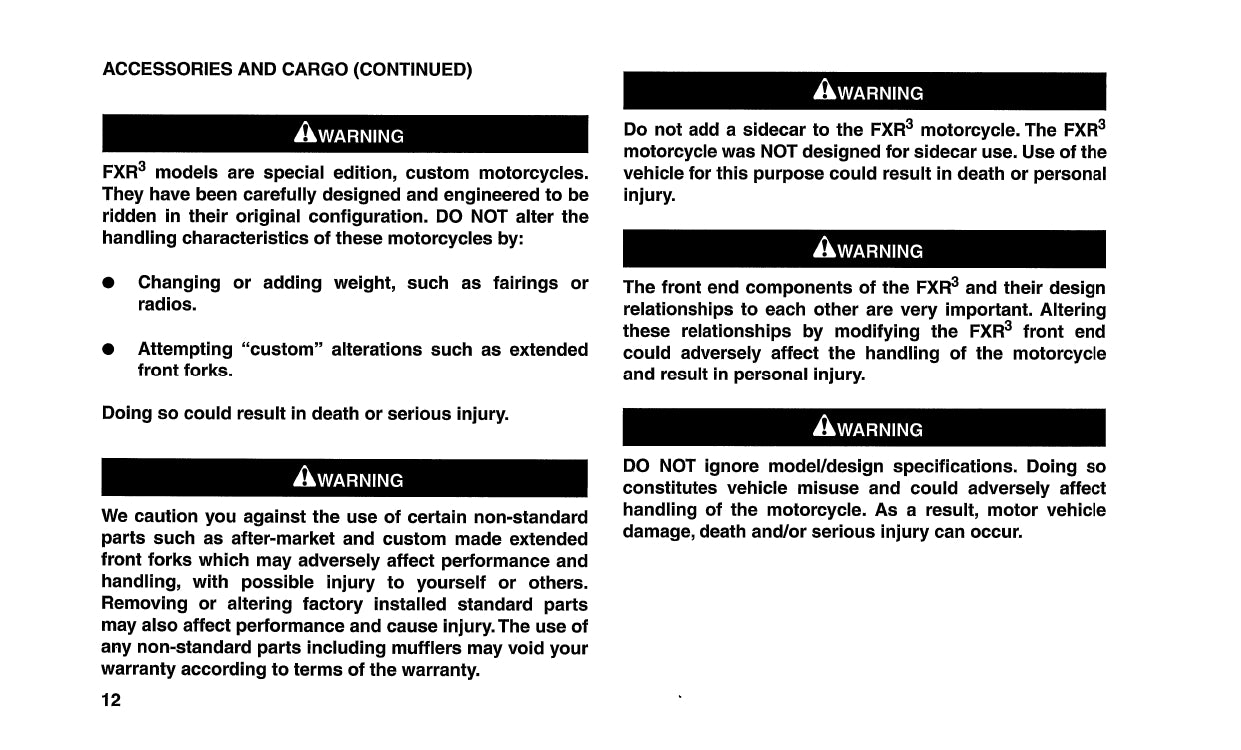 ACCESSORIES AND CARGO (CONTINUED)

WARNING

FXR$^3$ models are special edition, custom motorcycles. They have been carefully designed and engineered to be ridden in their original configuration. DO NOT alter the handling characteristics of these motorcycles by:

● Changing or adding weight, such as fairings or radios.

● Attempting "custom" alterations such as extended front forks.

Doing so could result in death or serious injury.

WARNING

We caution you against the use of certain non-standard parts such as after-market and custom made extended front forks which may adversely affect performance and handling, with possible injury to yourself or others. Removing or altering factory installed standard parts may also affect performance and cause injury. The use of any non-standard parts including mufflers may void your warranty according to terms of the warranty.

12

WARNING

Do not add a sidecar to the FXR$^3$ motorcycle. The FXR$^3$ motorcycle was NOT designed for sidecar use. Use of the vehicle for this purpose could result in death or personal injury.

WARNING

The front end components of the FXR$^3$ and their design relationships to each other are very important. Altering these relationships by modifying the FXR$^3$ front end could adversely affect the handling of the motorcycle and result in personal injury.

WARNING

DO NOT ignore model/design specifications. Doing so constitutes vehicle misuse and could adversely affect handling of the motorcycle. As a result, motor vehicle damage, death and/or serious injury can occur.